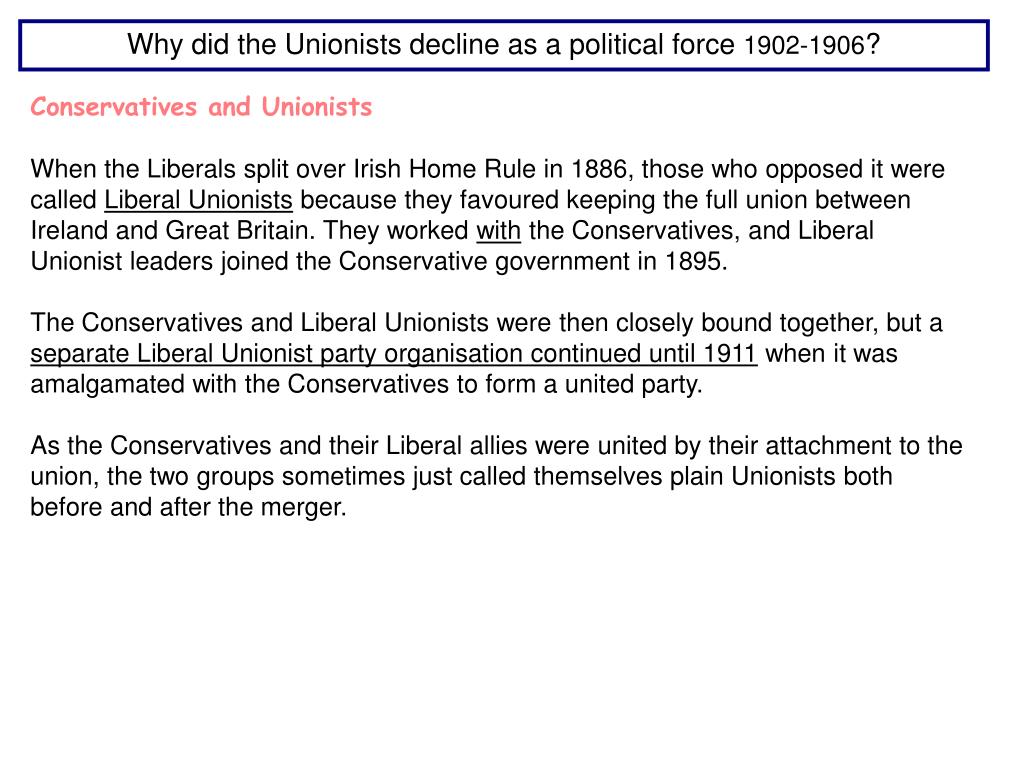 Why did the Unionists decline as a political force 1902-1906?

Conservatives and Unionists

When the Liberals split over Irish Home Rule in 1886, those who opposed it were called Liberal Unionists because they favoured keeping the full union between Ireland and Great Britain. They worked with the Conservatives, and Liberal Unionist leaders joined the Conservative government in 1895.

The Conservatives and Liberal Unionists were then closely bound together, but a separate Liberal Unionist party organisation continued until 1911 when it was amalgamated with the Conservatives to form a united party.

As the Conservatives and their Liberal allies were united by their attachment to the union, the two groups sometimes just called themselves plain Unionists both before and after the merger.